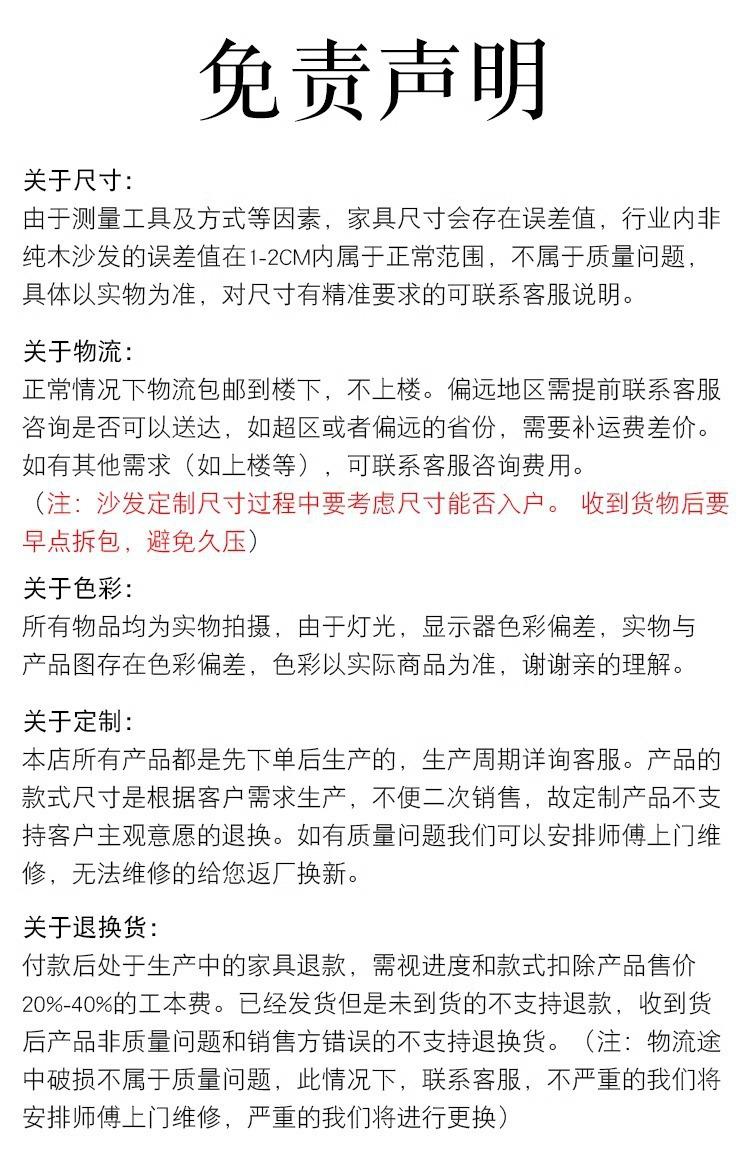 免责声明

关于尺寸:
由于测量工具及方式等因素，家具尺寸会存在误差值，行业内非纯木沙发的误差值在1-2CM内属于正常范围，不属于质量问题，具体以实物为准，对尺寸有精准要求的可联系客服说明。

关于物流:
正常情况下物流包邮到楼下，不上楼。偏远地区需提前联系客服咨询是否可以送达，如超区或者偏远的省份，需要补运费差价。如有其他需求（如上楼等），可联系客服咨询费用。
（注：沙发定制尺寸过程中要考虑尺寸能否入户。 收到货物后要早点拆包，避免久压）

关于色彩:
所有物品均为实物拍摄，由于灯光，显示器色彩偏差，实物与产品图存在色彩偏差，色彩以实际商品为准，谢谢亲的理解。

关于定制:
本店所有产品都是先下单后生产的，生产周期详询客服。产品的款式尺寸是根据客户需求生产，不便二次销售，故定制产品不支持客户主观意愿的退换。如有质量问题我们可以安排师傅上门维修，无法维修的给您返厂换新。

关于退换货:
付款后处于生产中的家具退款，需视进度和款式扣除产品售价20%-40%的工本费。已经发货但是未到货的不支持退款，收到货后产品非质量问题和销售方错误的不支持退换货。（注：物流途中破损不属于质量问题，此情况下，联系客服，不严重的我们将安排师傅上门维修，严重的我们将进行更换）